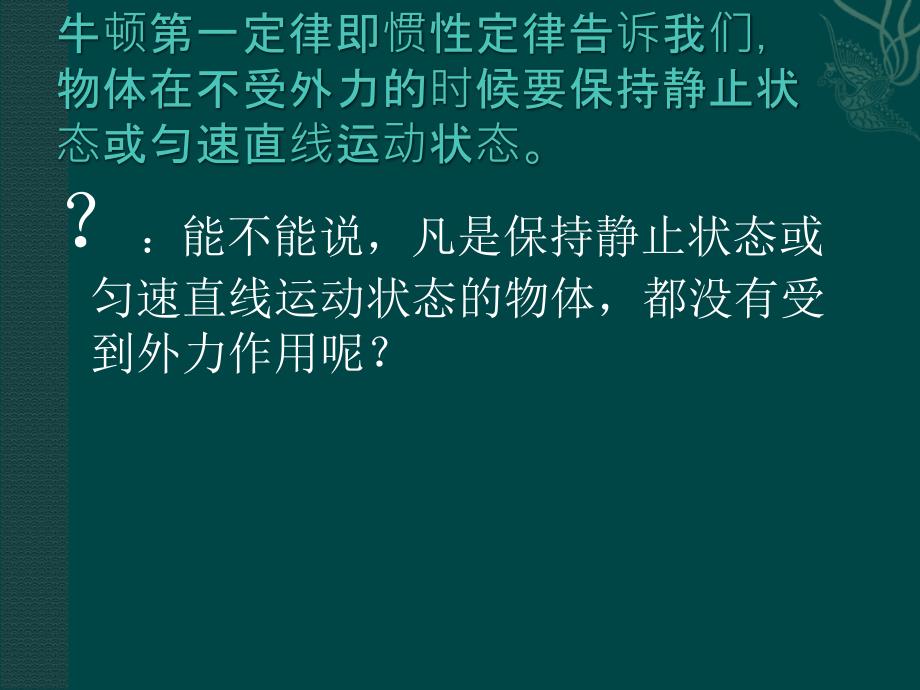 牛顿第一定律即惯性定律告诉我们,物体在不受外力的时候要保持静止状态或匀速直线运动状态。

? ：能不能说，凡是保持静止状态或匀速直线运动状态的物体，都没有受到外力作用呢？